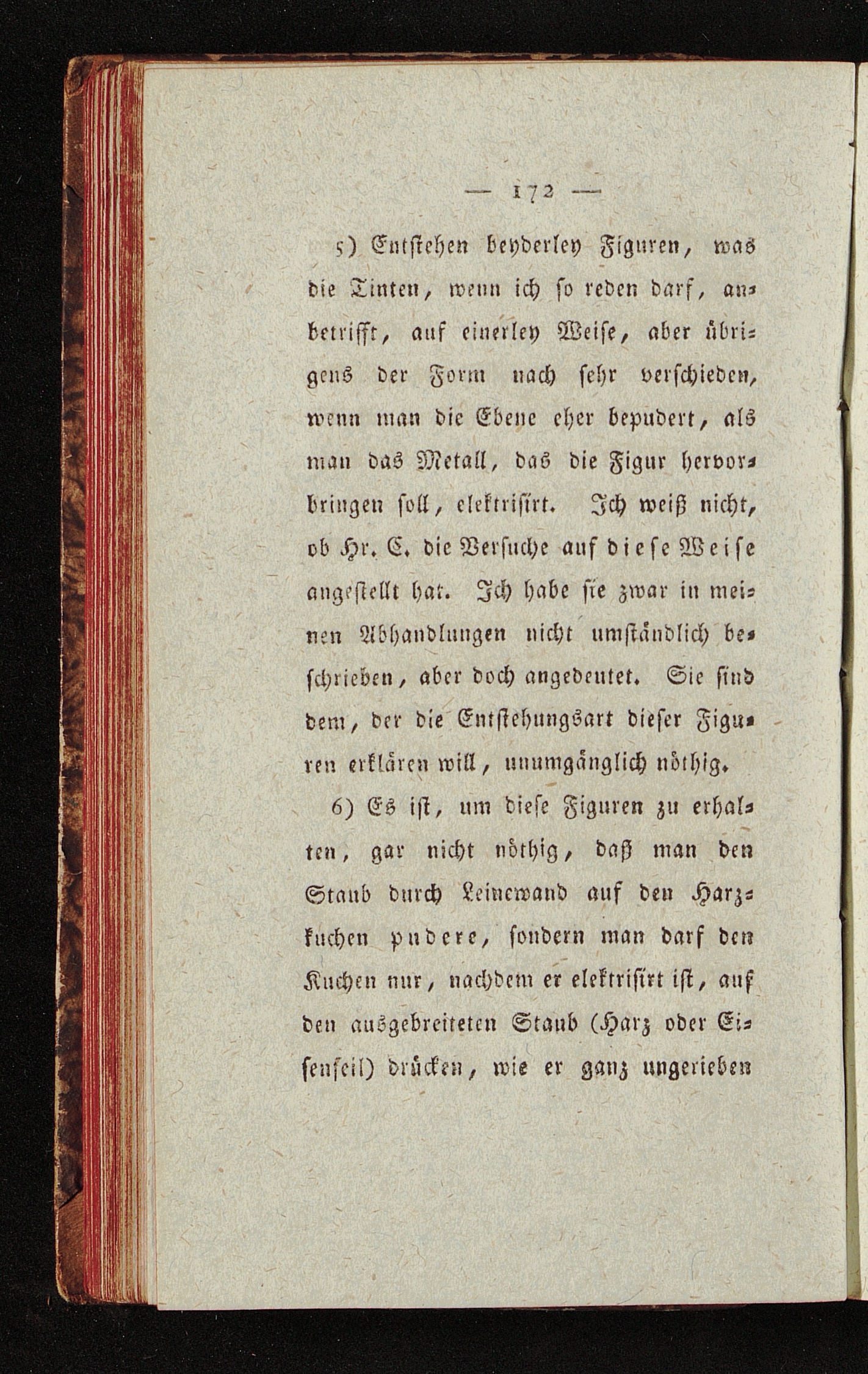 — 172 —

5) Entstehen beyderley Figuren, was die Tinten, wenn ich so reden darf, anbetrifft, auf einerley Weise, aber übrigens der Form nach sehr verschieden, wenn man die Ebene eher bepudert, als man das Metall, das die Figur hervorbringen soll, elektrisirt. Ich weiß nicht, ob Hr. C. die Versuche auf diese Weise angestellt hat. Ich habe sie zwar in meinen Abhandlungen nicht umständlich beschrieben, aber doch angedeutet. Sie sind dem, der die Entstehungsart dieser Figuren erklären will, unumgänglich nöthig.

6) Es ist, um diese Figuren zu erhalten, gar nicht nöthig, daß man den Staub durch Leinewand auf den Harzkuchen pudere, sondern man darf den Kuchen nur, nachdem er elektrisirt ist, auf den ausgebreiteten Staub (Harz oder Eisenfeil) drücken, wie er ganz ungerieben